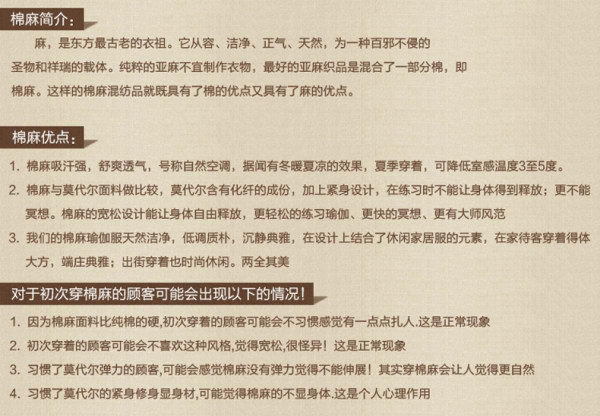 棉麻简介：

麻，是东方最古老的衣祖。它从容、洁净、正气、天然，为一种百邪不侵的圣物和祥瑞的载体。纯粹的亚麻不宜制作衣物，最好的亚麻织品是混合了一部分棉，即棉麻。这样的棉麻混纺品就既具有了棉的优点又具有了麻的优点。

棉麻优点：

1. 棉麻吸汗强，舒爽透气，号称自然空调，据闻有冬暖夏凉的效果，夏季穿着，可降低室感温度3至5度。
2. 棉麻与莫代尔面料做比较，莫代尔含有化纤的成份，加上紧身设计，在练习时不能让身体得到释放；更不能冥想。棉麻的宽松设计能让身体自由释放，更轻松的练习瑜伽、更快的冥想、更有大师风范
3. 我们的棉麻瑜伽服天然洁净，低调质朴，沉静典雅，在设计上结合了休闲家居服的元素，在家待客穿着得体大方，端庄典雅；出街穿着也时尚休闲。两全其美

对于初次穿棉麻的顾客可能会出现以下的情况！

1. 因为棉麻面料比纯棉的硬,初次穿着的顾客可能会不习惯感觉有一点点扎人.这是正常现象
2. 初次穿着的顾客可能会不喜欢这种风格,觉得宽松,很怪异！这是正常现象
3. 习惯了莫代尔弹力的顾客,可能会感觉棉麻没有弹力觉得不能伸展！其实穿棉麻会让人觉得更自然
4. 习惯了莫代尔的紧身修身显身材,可能觉得棉麻的不显身体.这是个人心理作用